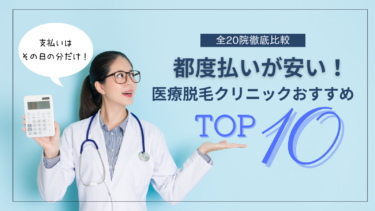 支払いは
その日の分だけ！

全20院徹底比較

都度払いが安い！
医療脱毛クリニックおすすめ

TOP 10